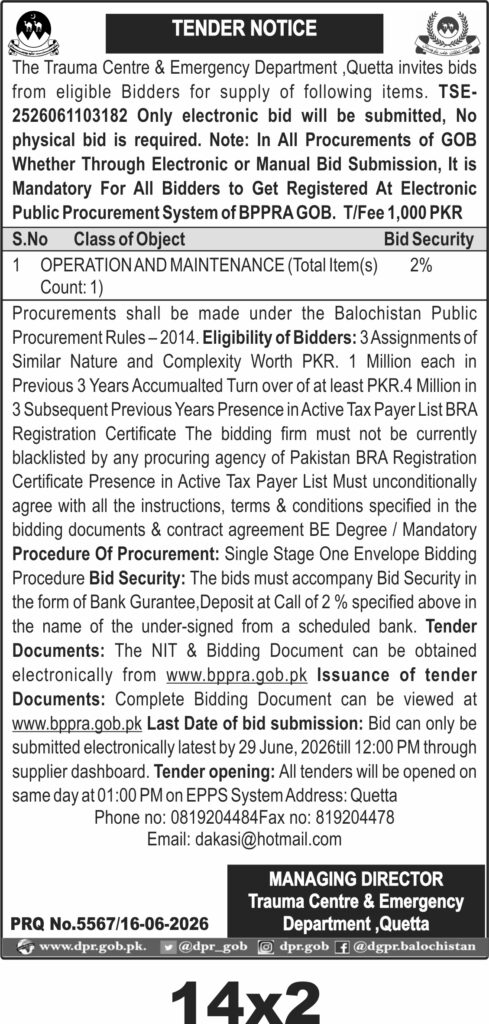 TENDER NOTICE

The Trauma Centre & Emergency Department ,Quetta invites bids from eligible Bidders for supply of following items. TSE-2526061103182 Only electronic bid will be submitted, No physical bid is required. Note: In All Procurements of GOB Whether Through Electronic or Manual Bid Submission, It is Mandatory For All Bidders to Get Registered At Electronic Public Procurement System of BPPRA GOB. T/Fee 1,000 PKR

| S.No | Class of Object | Bid Security |
|---|---|---|
| 1 | OPERATION AND MAINTENANCE (Total Item(s) Count: 1) | 2% |

Procurements shall be made under the Balochistan Public Procurement Rules – 2014. Eligibility of Bidders: 3 Assignments of Similar Nature and Complexity Worth PKR. 1 Million each in Previous 3 Years Accumualted Turn over of at least PKR.4 Million in 3 Subsequent Previous Years Presence in Active Tax Payer List BRA Registration Certificate The bidding firm must not be currently blacklisted by any procuring agency of Pakistan BRA Registration Certificate Presence in Active Tax Payer List Must unconditionally agree with all the instructions, terms & conditions specified in the bidding documents & contract agreement BE Degree / Mandatory Procedure Of Procurement: Single Stage One Envelope Bidding Procedure Bid Security: The bids must accompany Bid Security in the form of Bank Gurantee,Deposit at Call of 2 % specified above in the name of the under-signed from a scheduled bank. Tender Documents: The NIT & Bidding Document can be obtained electronically from www.bppra.gob.pk Issuance of tender Documents: Complete Bidding Document can be viewed at www.bppra.gob.pk Last Date of bid submission: Bid can only be submitted electronically latest by 29 June, 2026till 12:00 PM through supplier dashboard. Tender opening: All tenders will be opened on same day at 01:00 PM on EPPS System Address: Quetta
Phone no: 0819204484Fax no: 819204478
Email: dakasi@hotmail.com

MANAGING DIRECTOR
Trauma Centre & Emergency Department ,Quetta

PRQ No.5567/16-06-2026

www.dpr.gob.pk. @dpr_gob dpr.gob @dgpr.balochistan

14x2